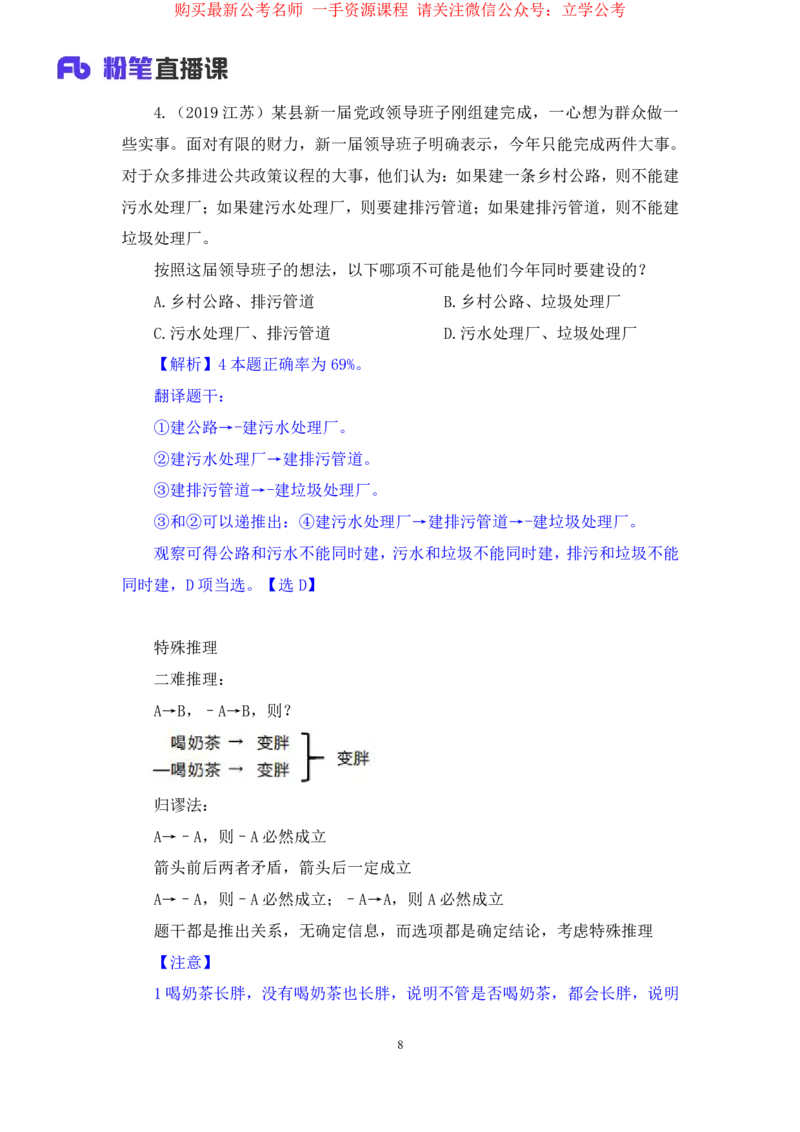 购买最新公考名师 一手资源课程 请关注微信公众号：立学公考

Fb 粉笔直播课

4.（2019 江苏）某县新一届党政领导班子刚组建完成，一心想为群众做一些实事。面对有限的财力，新一届领导班子明确表示，今年只能完成两件大事。对于众多排进公共政策议程的大事，他们认为：如果建一条乡村公路，则不能建污水处理厂；如果建污水处理厂，则要建排污管道；如果建排污管道，则不能建垃圾处理厂。

按照这届领导班子的想法，以下哪项不可能是他们今年同时要建设的？

A.乡村公路、排污管道
B.乡村公路、垃圾处理厂
C.污水处理厂、排污管道
D.污水处理厂、垃圾处理厂

【解析】4 本题正确率为 69%。

翻译题干：

①建公路→-建污水处理厂。

②建污水处理厂→建排污管道。

③建排污管道→-建垃圾处理厂。

③和②可以递推出：④建污水处理厂→建排污管道→-建垃圾处理厂。

观察可得公路和污水不能同时建，污水和垃圾不能同时建，排污和垃圾不能同时建，D 项当选。【选 D】

特殊推理

二难推理：

A→B，－A→B，则？

喝奶茶 → 变胖
—喝奶茶 → 变胖
变胖

归谬法：

A→－A，则－A 必然成立

箭头前后两者矛盾，箭头后一定成立

A→－A，则－A 必然成立；－A→A，则 A 必然成立

题干都是推出关系，无确定信息，而选项都是确定结论，考虑特殊推理

【注意】

1 喝奶茶长胖，没有喝奶茶也长胖，说明不管是否喝奶茶，都会长胖，说明

8